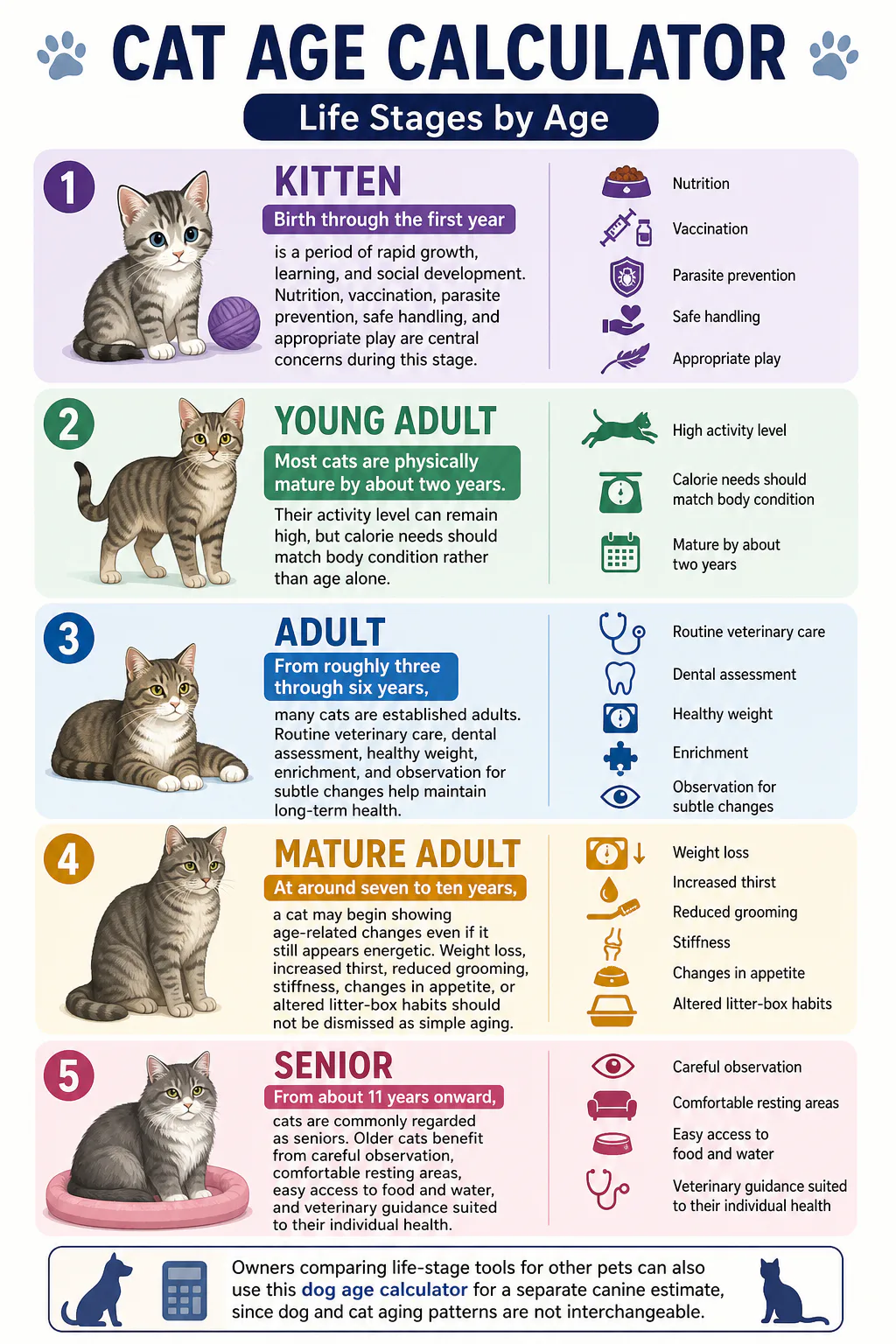 CAT AGE CALCULATOR

Life Stages by Age

1

KITTEN

Birth through the first year

is a period of rapid growth, learning, and social development. Nutrition, vaccination, parasite prevention, safe handling, and appropriate play are central concerns during this stage.

Nutrition
Vaccination
Parasite prevention
Safe handling
Appropriate play

2

YOUNG ADULT

Most cats are physically mature by about two years.

Their activity level can remain high, but calorie needs should match body condition rather than age alone.

High activity level
Calorie needs should match body condition
Mature by about two years

3

ADULT

From roughly three through six years,

many cats are established adults. Routine veterinary care, dental assessment, healthy weight, enrichment, and observation for subtle changes help maintain long-term health.

Routine veterinary care
Dental assessment
Healthy weight
Enrichment
Observation for subtle changes

4

MATURE ADULT

At around seven to ten years,

a cat may begin showing age-related changes even if it still appears energetic. Weight loss, increased thirst, reduced grooming, stiffness, changes in appetite, or altered litter-box habits should not be dismissed as simple aging.

Weight loss
Increased thirst
Reduced grooming
Stiffness
Changes in appetite
Altered litter-box habits

5

SENIOR

From about 11 years onward,

cats are commonly regarded as seniors. Older cats benefit from careful observation, comfortable resting areas, easy access to food and water, and veterinary guidance suited to their individual health.

Careful observation
Comfortable resting areas
Easy access to food and water
Veterinary guidance suited to their individual health

Owners comparing life-stage tools for other pets can also use this dog age calculator for a separate canine estimate, since dog and cat aging patterns are not interchangeable.